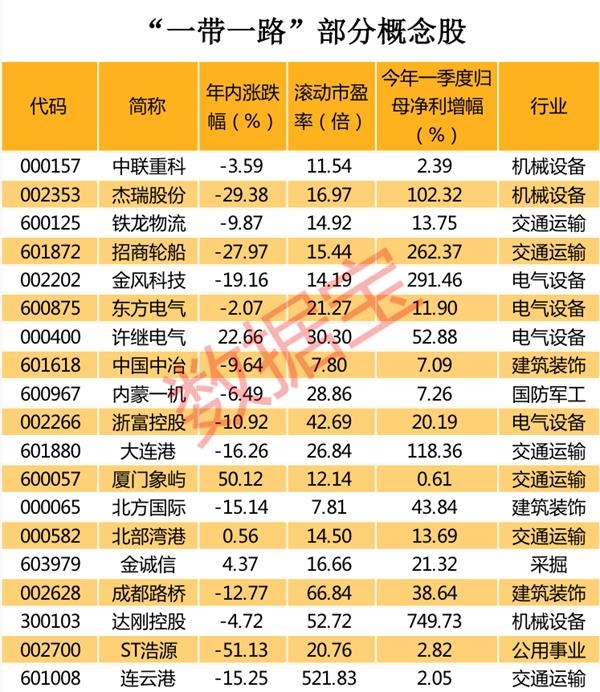 “一带一路”部分概念股

| 代码 | 简称 | 年内涨跌幅（%） | 滚动市盈率（倍） | 今年一季度归母净利增幅（%） | 行业 |
|---|---|---|---|---|---|
| 000157 | 中联重科 | -3.59 | 11.54 | 2.39 | 机械设备 |
| 002353 | 杰瑞股份 | -29.38 | 16.97 | 102.32 | 机械设备 |
| 600125 | 铁龙物流 | -9.87 | 14.92 | 13.75 | 交通运输 |
| 601872 | 招商轮船 | -27.97 | 15.44 | 262.37 | 交通运输 |
| 002202 | 金风科技 | -19.16 | 14.19 | 291.46 | 电气设备 |
| 600875 | 东方电气 | -2.07 | 21.27 | 11.90 | 电气设备 |
| 000400 | 许继电气 | 22.66 | 30.30 | 52.88 | 电气设备 |
| 601618 | 中国中冶 | -9.64 | 7.80 | 7.09 | 建筑装饰 |
| 600967 | 内蒙一机 | -6.49 | 28.86 | 7.26 | 国防军工 |
| 002266 | 浙富控股 | -10.92 | 42.69 | 20.19 | 电气设备 |
| 601880 | 大连港 | -16.26 | 26.84 | 118.36 | 交通运输 |
| 600057 | 厦门象屿 | 50.12 | 12.14 | 0.61 | 交通运输 |
| 000065 | 北方国际 | -15.14 | 7.81 | 43.84 | 建筑装饰 |
| 000582 | 北部湾港 | 0.56 | 14.50 | 13.69 | 交通运输 |
| 603979 | 金诚信 | 4.37 | 16.66 | 21.32 | 采掘 |
| 002628 | 成都路桥 | -12.77 | 66.84 | 38.64 | 建筑装饰 |
| 300103 | 达刚控股 | -4.72 | 52.72 | 749.73 | 机械设备 |
| 002700 | ST浩源 | -51.13 | 20.76 | 2.82 | 公用事业 |
| 601008 | 连云港 | -15.25 | 521.83 | 2.05 | 交通运输 |

数据宝